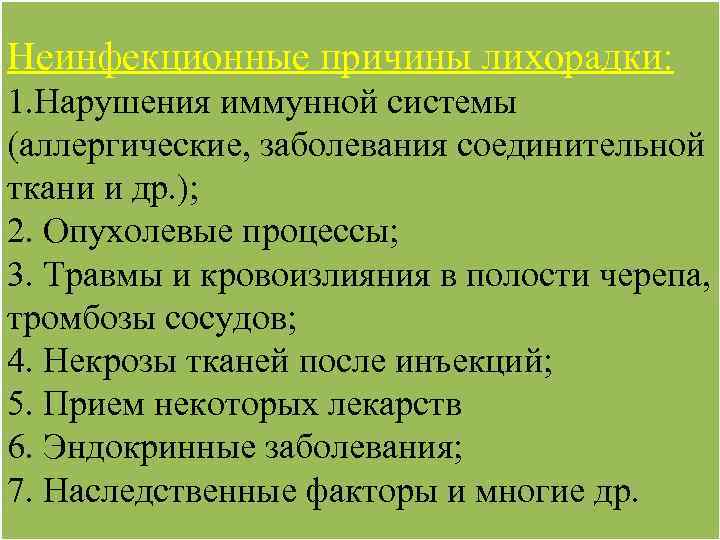 Неинфекционные причины лихорадки:
1.Нарушения иммунной системы (аллергические, заболевания соединительной ткани и др.);
2. Опухолевые процессы;
3. Травмы и кровоизлияния в полости черепа, тромбозы сосудов;
4. Некрозы тканей после инъекций;
5. Прием некоторых лекарств
6. Эндокринные заболевания;
7. Наследственные факторы и многие др.